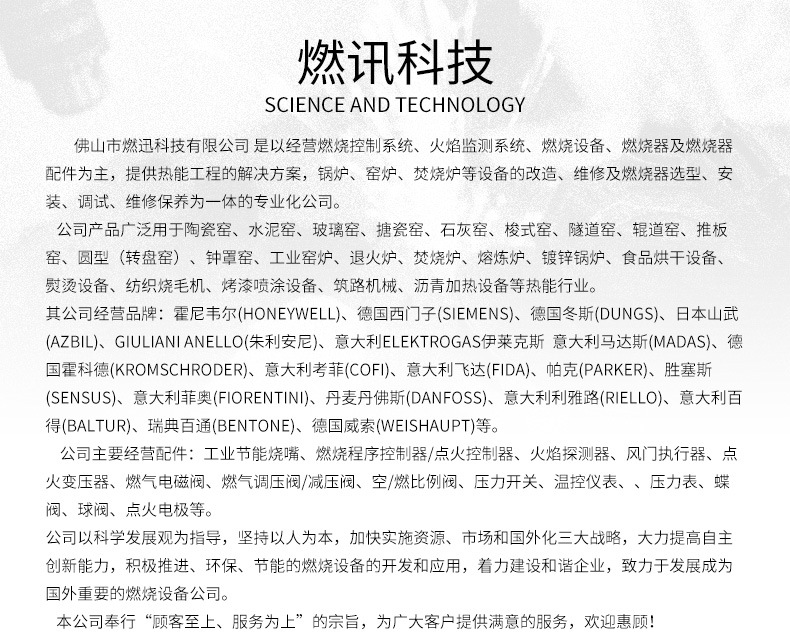 燃讯科技
SCIENCE AND TECHNOLOGY

佛山市燃迅科技有限公司 是以经营燃烧控制系统、火焰监测系统、燃烧设备、燃烧器及燃烧器配件为主，提供热能工程的解决方案，锅炉、窑炉、焚烧炉等设备的改造、维修及燃烧器选型、安装、调试、维修保养为一体的专业化公司。

公司产品广泛用于陶瓷窑、水泥窑、玻璃窑、搪瓷窑、石灰窑、梭式窑、隧道窑、辊道窑、推板窑、圆型（转盘窑）、钟罩窑、工业窑炉、退火炉、焚烧炉、熔炼炉、镀锌锅炉、食品烘干设备、熨烫设备、纺织烧毛机、烤漆喷涂设备、筑路机械、沥青加热设备等热能行业。

其公司经营品牌：霍尼韦尔(HONEYWELL)、德国西门子(SIEMENS)、德国冬斯(DUNGS)、日本山武(AZBIL)、GIULIANI ANELLO(朱利安尼)、意大利ELEKTROGAS伊莱克斯 意大利马达斯(MADAS)、德国霍科德(KROMSCHRODER)、意大利考菲(COFI)、意大利飞达(FIDA)、帕克(PARKER)、胜塞斯(SENSUS)、意大利菲奥(FIORENTINI)、丹麦丹佛斯(DANFOSS)、意大利利雅路(RIELLO)、意大利百得(BALTUR)、瑞典百通(BENTONE)、德国威索(WEISHAUPT)等。

公司主要经营配件：工业节能烧嘴、燃烧程序控制器/点火控制器、火焰探测器、风门执行器、点火变压器、燃气电磁阀、燃气调压阀/减压阀、空/燃比例阀、压力开关、温控仪表、、压力表、蝶阀、球阀、点火电极等。

公司以科学发展观为指导，坚持以人为本，加快实施资源、市场和国外化三大战略，大力提高自主创新能力，积极推进、环保、节能的燃烧设备的开发和应用，着力建设和谐企业，致力于发展成为国外重要的燃烧设备公司。

本公司奉行“顾客至上、服务为上”的宗旨，为广大客户提供满意的服务，欢迎惠顾！